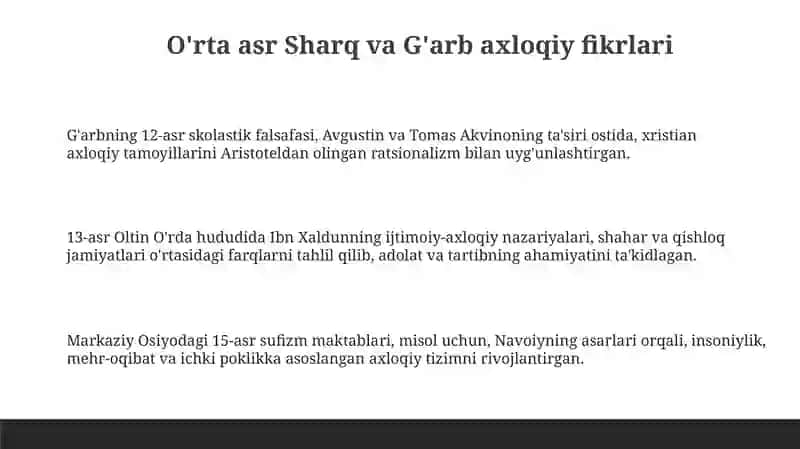 O'rta asr Sharq va G'arb axloqiy fikrlari

G'arbning 12-asr skolastik falsafasi, Avgustin va Tomas Akvinoning ta'siri ostida, xristian axloqiy tamoyillarini Aristoteldan olingan ratsionalizm bilan uyg'unlashtirgan.

13-asr Oltin O'rda hududida Ibn Xaldunning ijtimoiy-axloqiy nazariyalari, shahar va qishloq jamiyatlari o'rtasidagi farqlarni tahlil qilib, adolat va tartibning ahamiyatini ta'kidlagan.

Markaziy Osiyodagi 15-asr sufizm maktablari, misol uchun, Navoiyning asarlari orqali, insoniylik, mehr-oqibat va ichki poklikka asoslangan axloqiy tizimni rivojlantirgan.